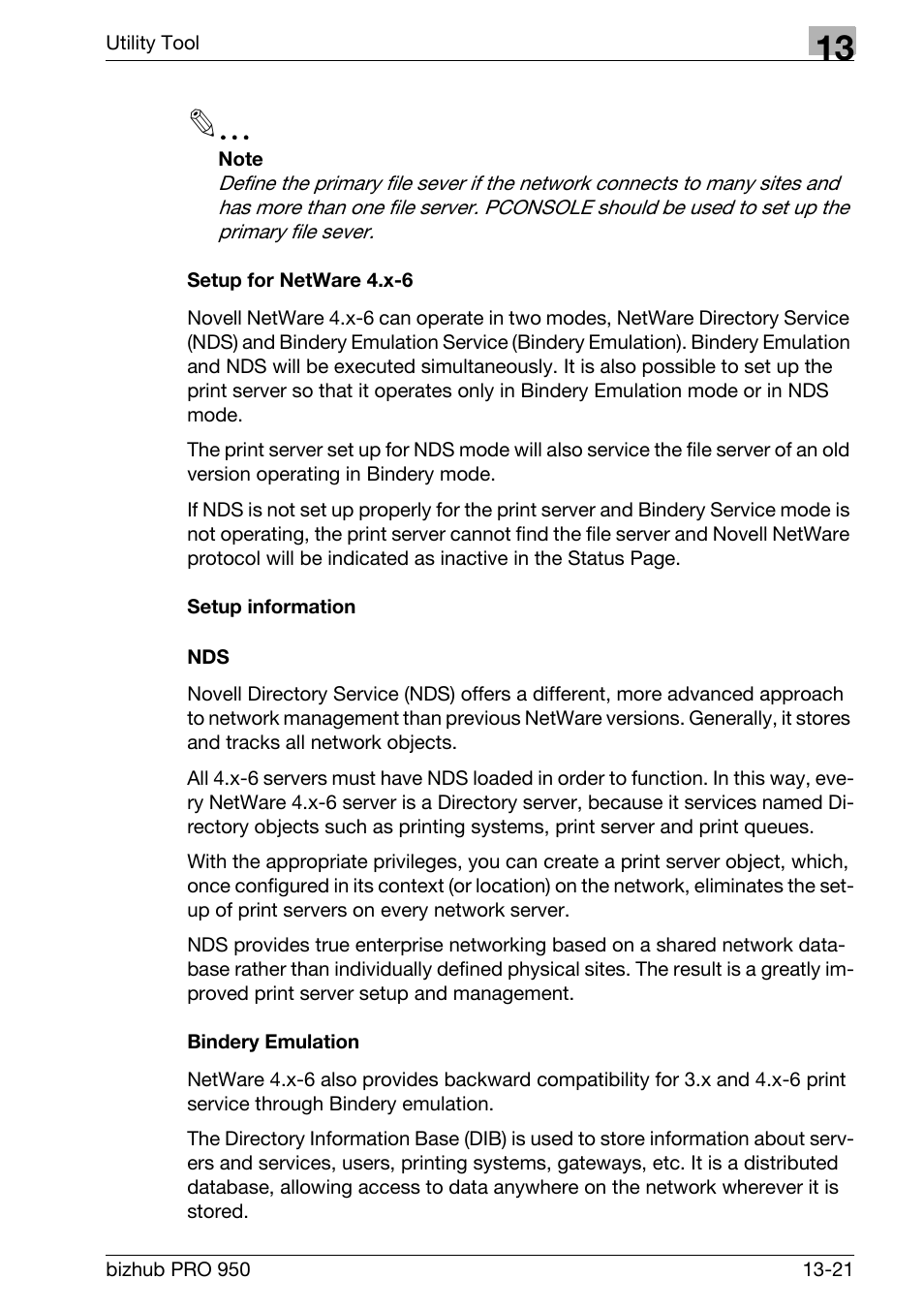 Utility Tool

13

...

Note

Define the primary file sever if the network connects to many sites and has more than one file server. PCONSOLE should be used to set up the primary file sever.

Setup for NetWare 4.x-6

Novell NetWare 4.x-6 can operate in two modes, NetWare Directory Service (NDS) and Bindery Emulation Service (Bindery Emulation). Bindery Emulation and NDS will be executed simultaneously. It is also possible to set up the print server so that it operates only in Bindery Emulation mode or in NDS mode.

The print server set up for NDS mode will also service the file server of an old version operating in Bindery mode.

If NDS is not set up properly for the print server and Bindery Service mode is not operating, the print server cannot find the file server and Novell NetWare protocol will be indicated as inactive in the Status Page.

Setup information

NDS

Novell Directory Service (NDS) offers a different, more advanced approach to network management than previous NetWare versions. Generally, it stores and tracks all network objects.

All 4.x-6 servers must have NDS loaded in order to function. In this way, every NetWare 4.x-6 server is a Directory server, because it services named Directory objects such as printing systems, print server and print queues.

With the appropriate privileges, you can create a print server object, which, once configured in its context (or location) on the network, eliminates the setup of print servers on every network server.

NDS provides true enterprise networking based on a shared network database rather than individually defined physical sites. The result is a greatly improved print server setup and management.

Bindery Emulation

NetWare 4.x-6 also provides backward compatibility for 3.x and 4.x-6 print service through Bindery emulation.

The Directory Information Base (DIB) is used to store information about servers and services, users, printing systems, gateways, etc. It is a distributed database, allowing access to data anywhere on the network wherever it is stored.

bizhub PRO 950

13-21